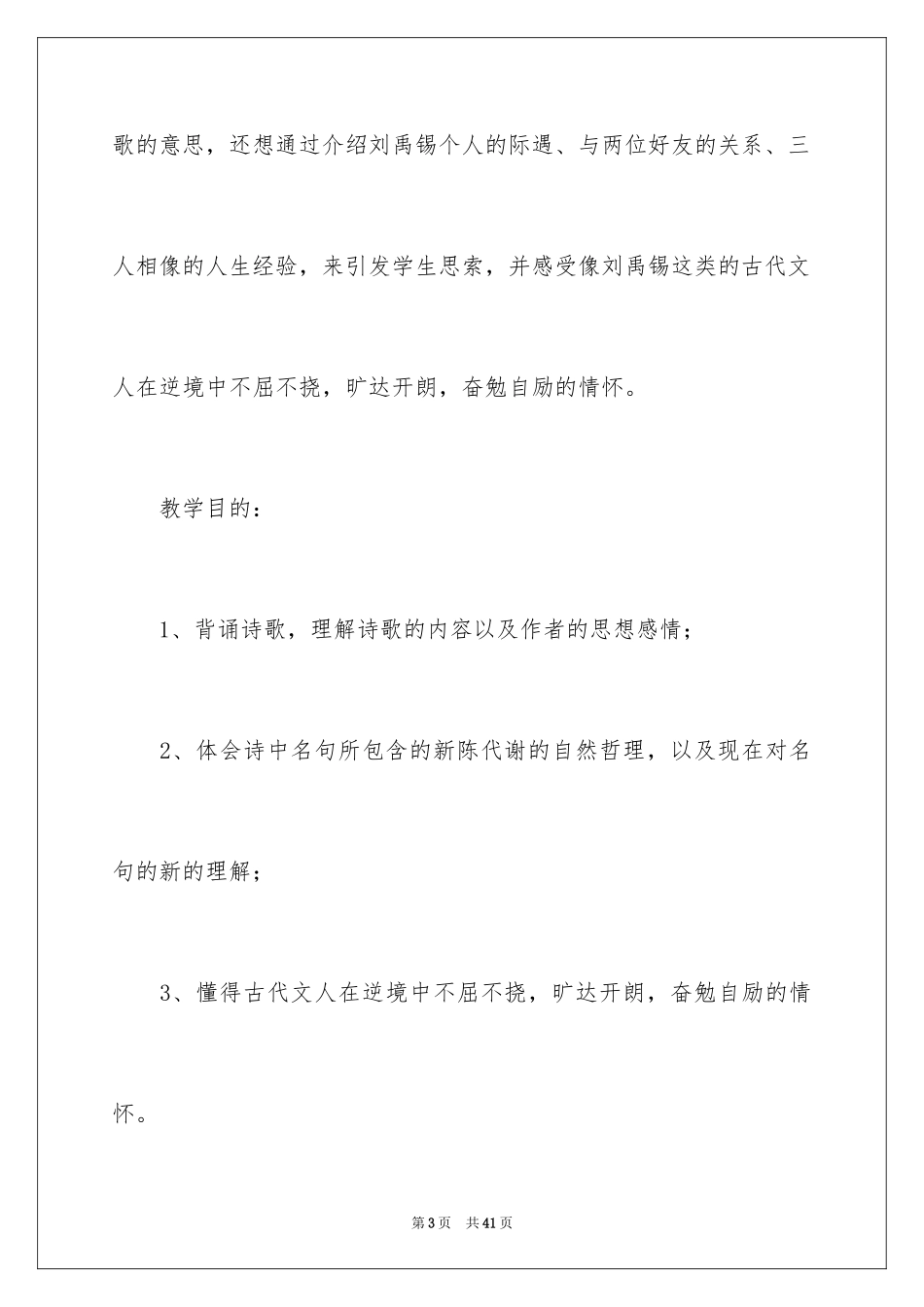 歌的意思，还想通过介绍刘禹锡个人的际遇、与两位好友的关系、三人相像的人生经验，来引发学生思索，并感受像刘禹锡这类的古代文人在逆境中不屈不挠，旷达开朗，奋勉自励的情怀。

教学目的：

1、背诵诗歌，理解诗歌的内容以及作者的思想感情；

2、体会诗中名句所包含的新陈代谢的自然哲理，以及现在对名句的新的理解；

3、懂得古代文人在逆境中不屈不挠，旷达开朗，奋勉自励的情怀。

第3页 共41页